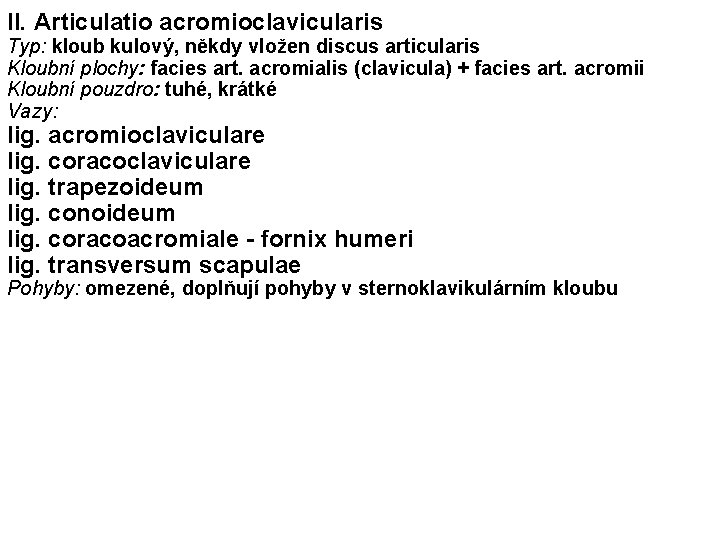 II. Articulatio acromioclavicularis
Typ: kloub kulový, někdy vložen discus articularis
Kloubní plochy: facies art. acromialis (clavicula) + facies art. acromii
Kloubní pouzdro: tuhé, krátké
Vazy:
lig. acromioclaviculare
lig. coracoclaviculare
lig. trapezoideum
lig. conoideum
lig. coracoacromiale - fornix humeri
lig. transversum scapulae
Pohyby: omezené, doplňují pohyby v sternoklavikulárním kloubu